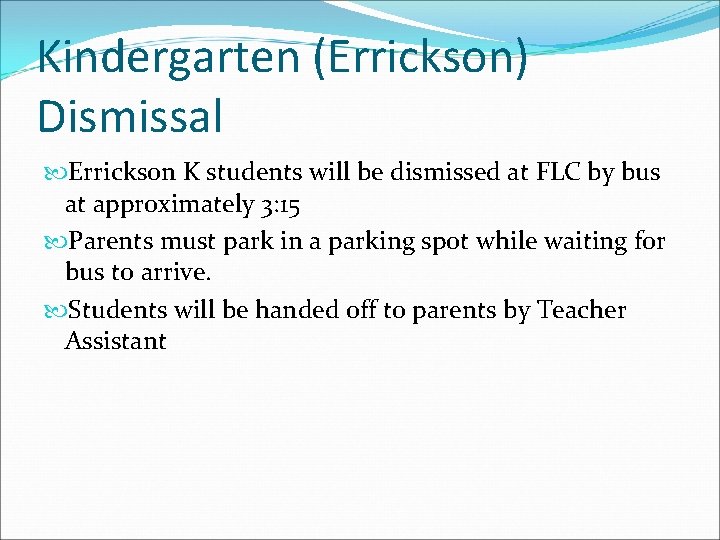 Kindergarten (Errickson) Dismissal

Errickson K students will be dismissed at FLC by bus at approximately 3:15

Parents must park in a parking spot while waiting for bus to arrive.

Students will be handed off to parents by Teacher Assistant